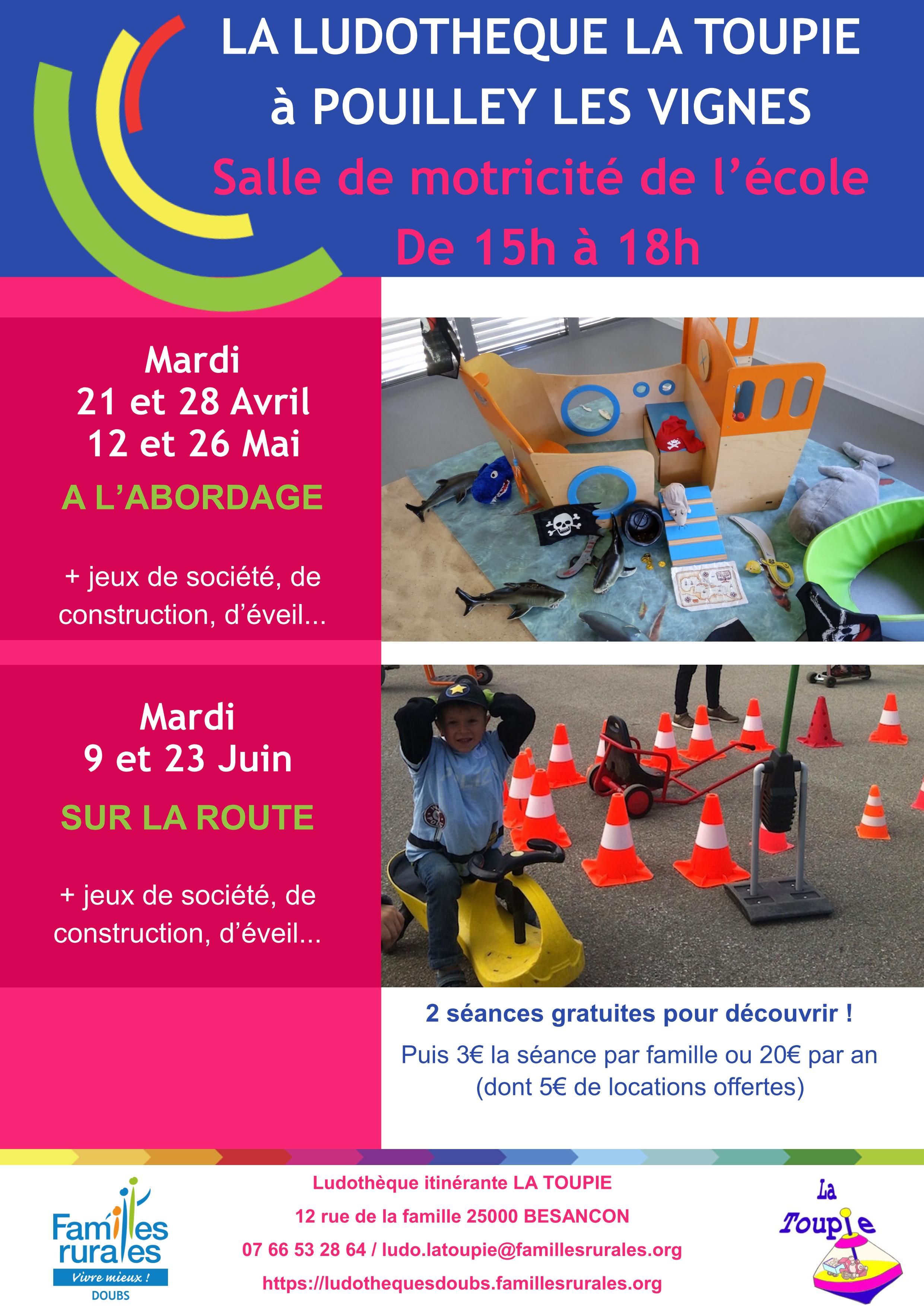 LA LUDOTHEQUE LA TOUPIE
à POUILLEY LES VIGNES
Salle de motricité de l'école
De 15h à 18h

Mardi
21 et 28 Avril
12 et 26 Mai

A L'ABORDAGE

+ jeux de société, de construction, d'éveil...

Mardi
9 et 23 Juin

SUR LA ROUTE

+ jeux de société, de construction, d'éveil...

2 séances gratuites pour découvrir !

Puis 3€ la séance par famille ou 20€ par an (dont 5€ de locations offertes)

Familles rurales
Vivre mieux !
DOUBS

Ludothèque itinérante LA TOUPIE
12 rue de la famille 25000 BESANCON
07 66 53 28 64 / ludo.latoupie@famillesrurales.org
https://ludothequesdoubs.famillesrurales.org

La Toupie